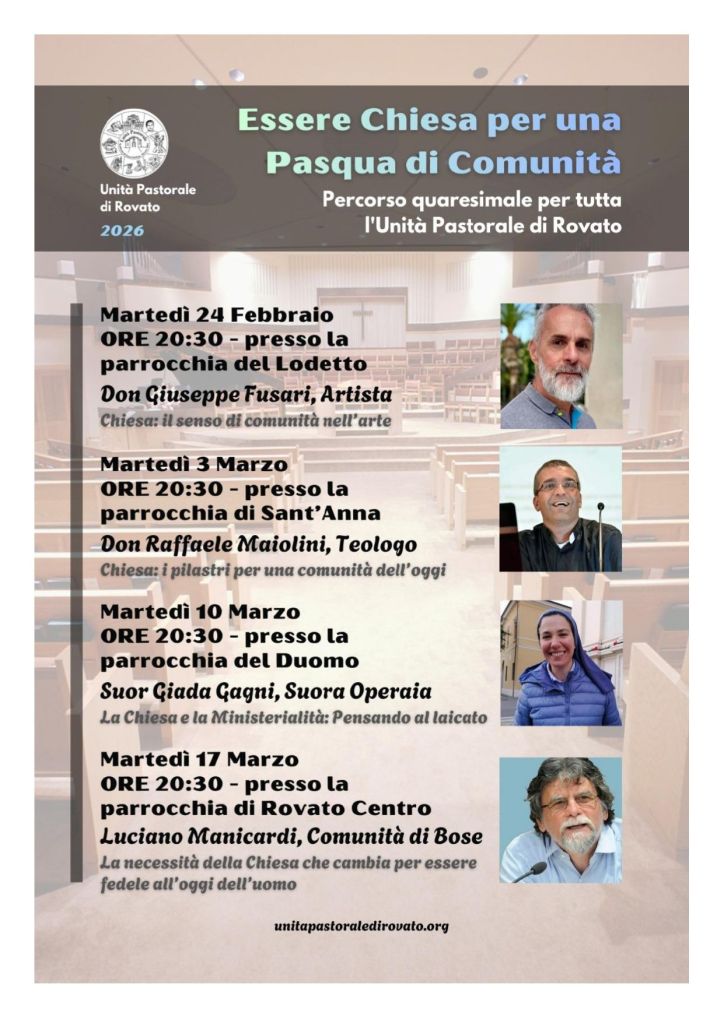 Unità Pastorale di Rovato
2026

Essere Chiesa per una Pasqua di Comunità

Percorso quaresimale per tutta l'Unità Pastorale di Rovato

Martedì 24 Febbraio
ORE 20:30 - presso la parrocchia del Lodetto
Don Giuseppe Fusari, Artista
Chiesa: il senso di comunità nell'arte

Martedì 3 Marzo
ORE 20:30 - presso la parrocchia di Sant'Anna
Don Raffaele Maiolini, Teologo
Chiesa: i pilastri per una comunità dell'oggi

Martedì 10 Marzo
ORE 20:30 - presso la parrocchia del Duomo
Suor Giada Gagni, Suora Operaia
La Chiesa e la Ministerialità: Pensando al laicato

Martedì 17 Marzo
ORE 20:30 - presso la parrocchia di Rovato Centro
Luciano Manicardi, Comunità di Bose
La necessità della Chiesa che cambia per essere fedele all'oggi dell'uomo

unitapastoraledirovato.org